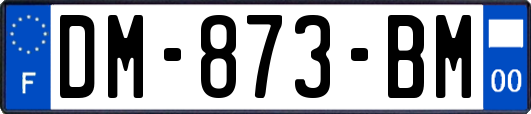 F
DM-873-BM
00